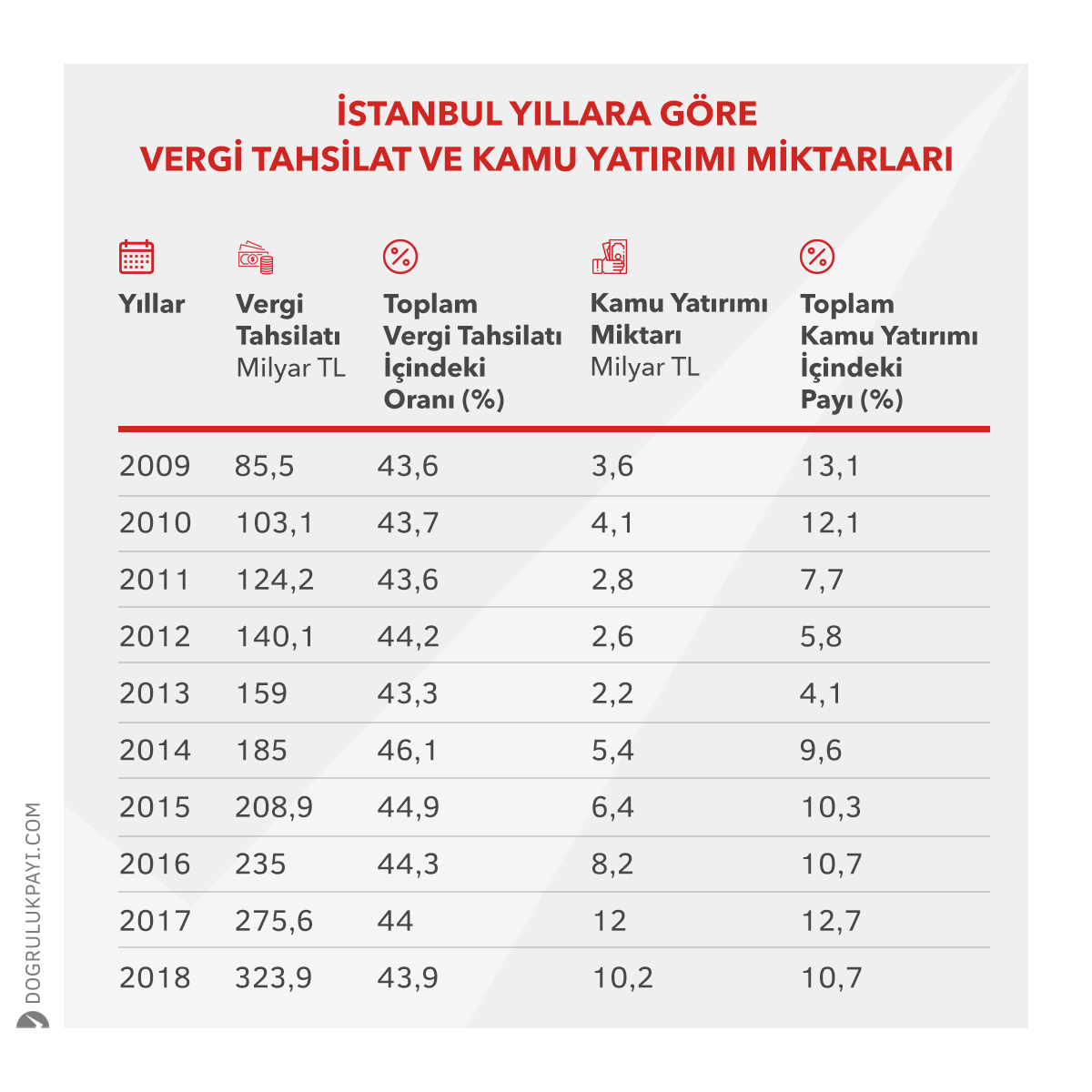 İSTANBUL YILLARA GÖRE
VERGİ TAHSİLAT VE KAMU YATIRIMI MİKTARLARI

| Yıllar | Vergi Tahsilatı Milyar TL | Toplam Vergi Tahsilatı İçindeki Oranı (%) | Kamu Yatırımı Miktarı Milyar TL | Toplam Kamu Yatırımı İçindeki Payı (%) |
|---|---|---|---|---|
| 2009 | 85,5 | 43,6 | 3,6 | 13,1 |
| 2010 | 103,1 | 43,7 | 4,1 | 12,1 |
| 2011 | 124,2 | 43,6 | 2,8 | 7,7 |
| 2012 | 140,1 | 44,2 | 2,6 | 5,8 |
| 2013 | 159 | 43,3 | 2,2 | 4,1 |
| 2014 | 185 | 46,1 | 5,4 | 9,6 |
| 2015 | 208,9 | 44,9 | 6,4 | 10,3 |
| 2016 | 235 | 44,3 | 8,2 | 10,7 |
| 2017 | 275,6 | 44 | 12 | 12,7 |
| 2018 | 323,9 | 43,9 | 10,2 | 10,7 |

DOGRULUKPAYI.COM